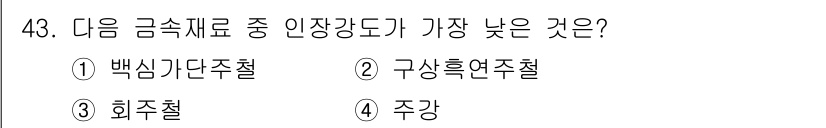 43. 다음 금속재료 중 인장강도가 가장 낮은 것은?

① 백심가단주철
② 구상흑연주철
③ 회주철
④ 주강